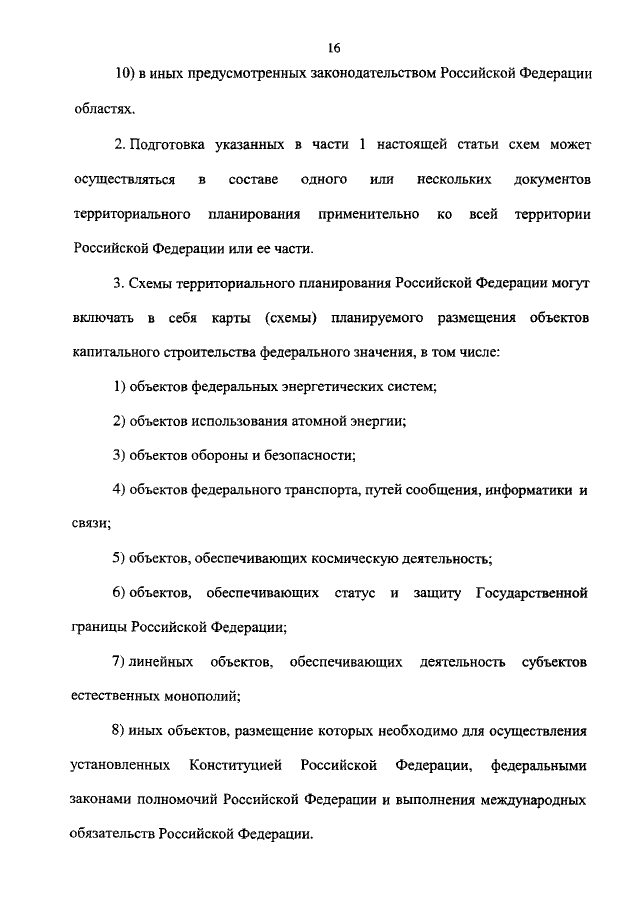 16

10) в иных предусмотренных законодательством Российской Федерации областях.

2. Подготовка указанных в части 1 настоящей статьи схем может осуществляться в составе одного или нескольких документов территориального планирования применительно ко всей территории Российской Федерации или ее части.

3. Схемы территориального планирования Российской Федерации могут включать в себя карты (схемы) планируемого размещения объектов капитального строительства федерального значения, в том числе:

1) объектов федеральных энергетических систем;

2) объектов использования атомной энергии;

3) объектов обороны и безопасности;

4) объектов федерального транспорта, путей сообщения, информатики и связи;

5) объектов, обеспечивающих космическую деятельность;

6) объектов, обеспечивающих статус и защиту Государственной границы Российской Федерации;

7) линейных объектов, обеспечивающих деятельность субъектов естественных монополий;

8) иных объектов, размещение которых необходимо для осуществления установленных Конституцией Российской Федерации, федеральными законами полномочий Российской Федерации и выполнения международных обязательств Российской Федерации.